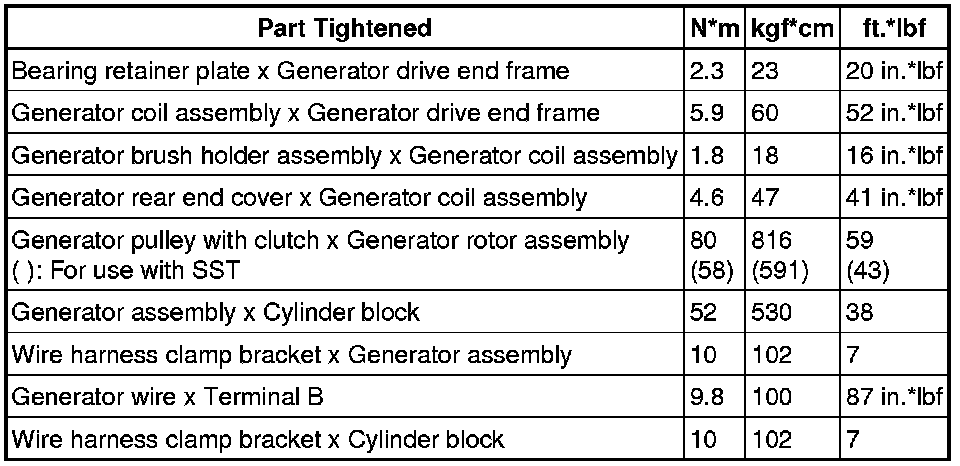 | Part Tightened | N*m | kgf*cm | ft.*lbf |
|---|---|---|---|
| Bearing retainer plate x Generator drive end frame | 2.3 | 23 | 20 in.*lbf |
| Generator coil assembly x Generator drive end frame | 5.9 | 60 | 52 in.*lbf |
| Generator brush holder assembly x Generator coil assembly | 1.8 | 18 | 16 in.*lbf |
| Generator rear end cover x Generator coil assembly | 4.6 | 47 | 41 in.*lbf |
| Generator pulley with clutch x Generator rotor assembly ( ): For use with SST | 80 (58) | 816 (591) | 59 (43) |
| Generator assembly x Cylinder block | 52 | 530 | 38 |
| Wire harness clamp bracket x Generator assembly | 10 | 102 | 7 |
| Generator wire x Terminal B | 9.8 | 100 | 87 in.*lbf |
| Wire harness clamp bracket x Cylinder block | 10 | 102 | 7 |